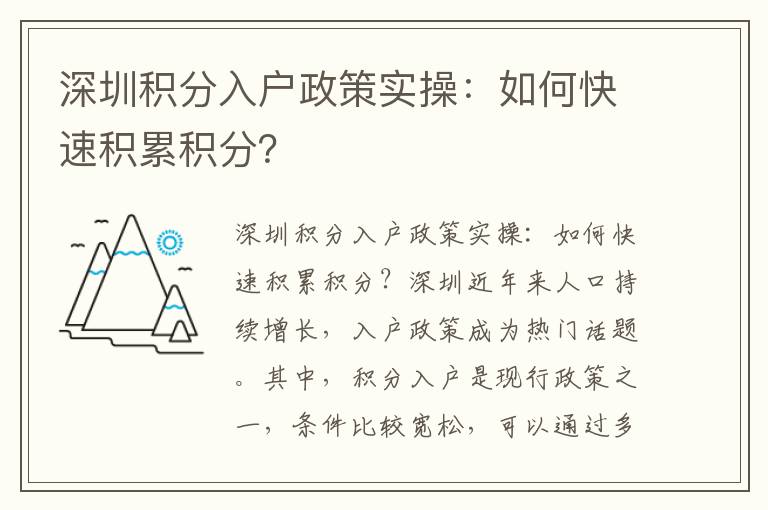 深圳积分入户政策实操：如何快速积累积分?

深圳积分入户政策实操：如何快速积累积分？深圳近年来人口持续增长，入户政策成为热门话题。其中，积分入户是现行政策之一，条件比较宽松，可以通过多